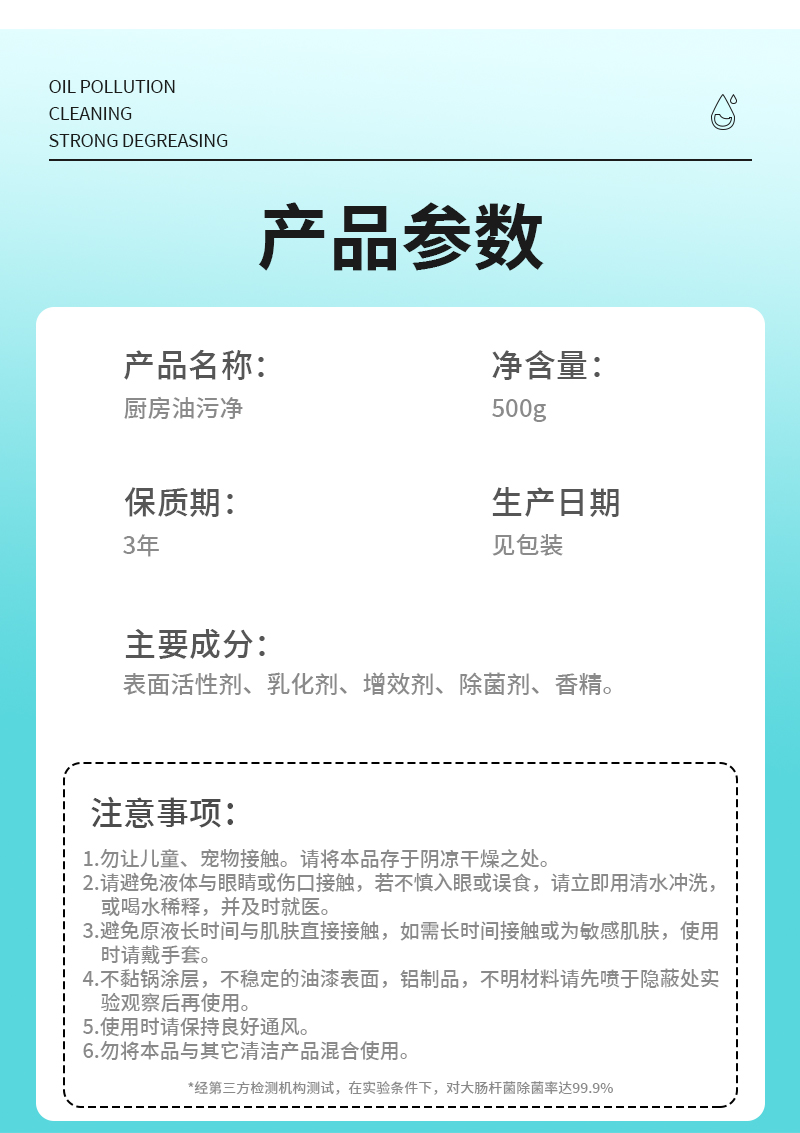 OIL POLLUTION
CLEANING
STRONG DEGREASING

产品参数

产品名称：
厨房油污净

净含量：
500g

保质期：
3年

生产日期
见包装

主要成分：
表面活性剂、乳化剂、增效剂、除菌剂、香精。

注意事项：

1.勿让儿童、宠物接触。请将本品存于阴凉干燥之处。
2.请避免液体与眼睛或伤口接触，若不慎入眼或误食，请立即用清水冲洗，或喝水稀释，并及时就医。
3.避免原液长时间与肌肤直接接触，如需长时间接触或为敏感肌肤，使用时请戴手套。
4.不黏锅涂层，不稳定的油漆表面，铝制品，不明材料请先喷于隐蔽处实验观察后再使用。
5.使用时请保持良好通风。
6.勿将本品与其它清洁产品混合使用。

*经第三方检测机构测试，在实验条件下，对大肠杆菌除菌率达99.9%